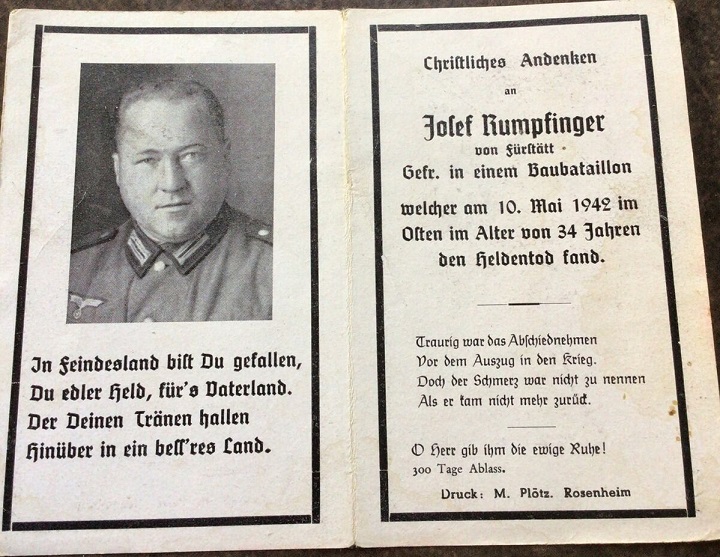 In Feindesland bist Du gefallen,
Du edler Held, für's Vaterland.
Der Deinen Tränen hallen
Hinüber in ein bess'res Land.

Christliches Andenken
an
Josef Rumpfinger
von Fürstätt
Gefr. in einem Baubataillon
welcher am 10. Mai 1942 im Osten im Alter von 34 Jahren den Heldentod fand.

Traurig war das Abschiednehmen
Vor dem Auszug in den Krieg.
Doch der Schmerz war nicht zu nennen
Als er kam nicht mehr zurück.

O Herr gib ihm die ewige Ruhe!
300 Tage Ablass.

Druck: M. Plötz. Rosenheim